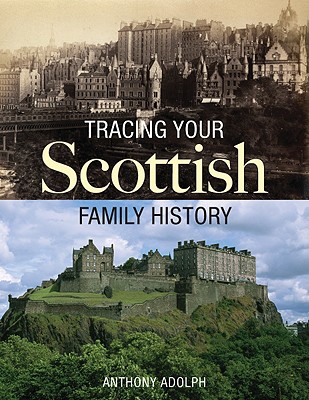 TRACING YOUR
Scottish
FAMILY HISTORY

ANTHONY ADOLPH